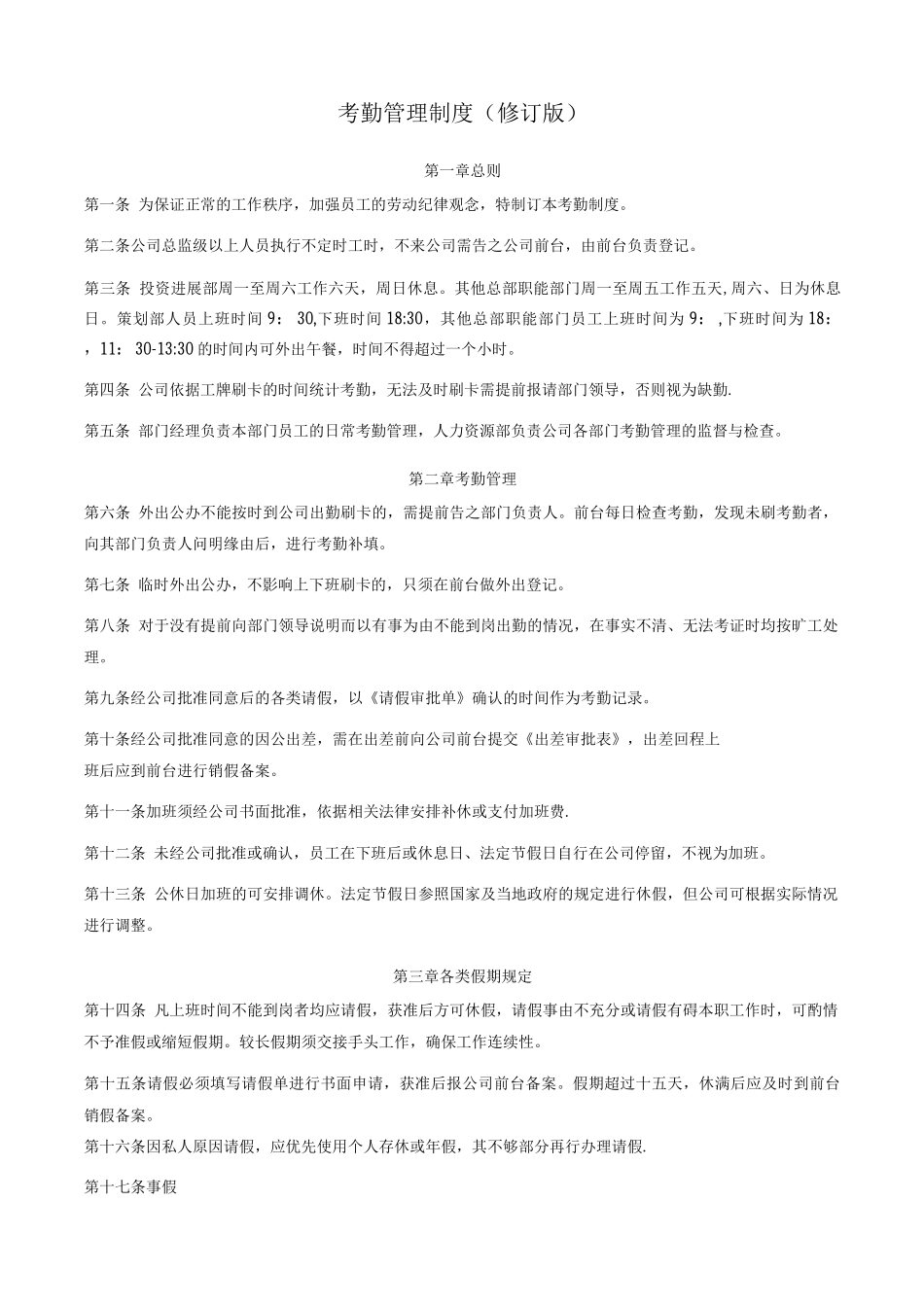 考勤管理制度（修订版）

第一章总则

第一条 为保证正常的工作秩序，加强员工的劳动纪律观念，特制订本考勤制度。

第二条公司总监级以上人员执行不定时工时，不来公司需告之公司前台，由前台负责登记。

第三条 投资进展部周一至周六工作六天，周日休息。其他总部职能部门周一至周五工作五天,周六、日为休息日。策划部人员上班时间 9： 30,下班时间 18:30，其他总部职能部门员工上班时间为 9： ,下班时间为 18： ，11： 30-13:30 的时间内可外出午餐，时间不得超过一个小时。

第四条 公司依据工牌刷卡的时间统计考勤，无法及时刷卡需提前报请部门领导，否则视为缺勤.

第五条 部门经理负责本部门员工的日常考勤管理，人力资源部负责公司各部门考勤管理的监督与检查。

第二章考勤管理

第六条 外出公办不能按时到公司出勤刷卡的，需提前告之部门负责人。前台每日检查考勤，发现未刷考勤者，向其部门负责人问明缘由后，进行考勤补填。

第七条 临时外出公办，不影响上下班刷卡的，只须在前台做外出登记。

第八条 对于没有提前向部门领导说明而以有事为由不能到岗出勤的情况，在事实不清、无法考证时均按旷工处理。

第九条经公司批准同意后的各类请假，以《请假审批单》确认的时间作为考勤记录。

第十条经公司批准同意的因公出差，需在出差前向公司前台提交《出差审批表》，出差回程上班后应到前台进行销假备案。

第十一条加班须经公司书面批准，依据相关法律安排补休或支付加班费.

第十二条 未经公司批准或确认，员工在下班后或休息日、法定节假日自行在公司停留，不视为加班。

第十三条 公休日加班的可安排调休。法定节假日参照国家及当地政府的规定进行休假，但公司可根据实际情况进行调整。

第三章各类假期规定

第十四条 凡上班时间不能到岗者均应请假，获准后方可休假，请假事由不充分或请假有碍本职工作时，可酌情不予准假或缩短假期。较长假期须交接手头工作，确保工作连续性。

第十五条请假必须填写请假单进行书面申请，获准后报公司前台备案。假期超过十五天，休满后应及时到前台销假备案。

第十六条因私人原因请假，应优先使用个人存休或年假，其不够部分再行办理请假.

第十七条事假